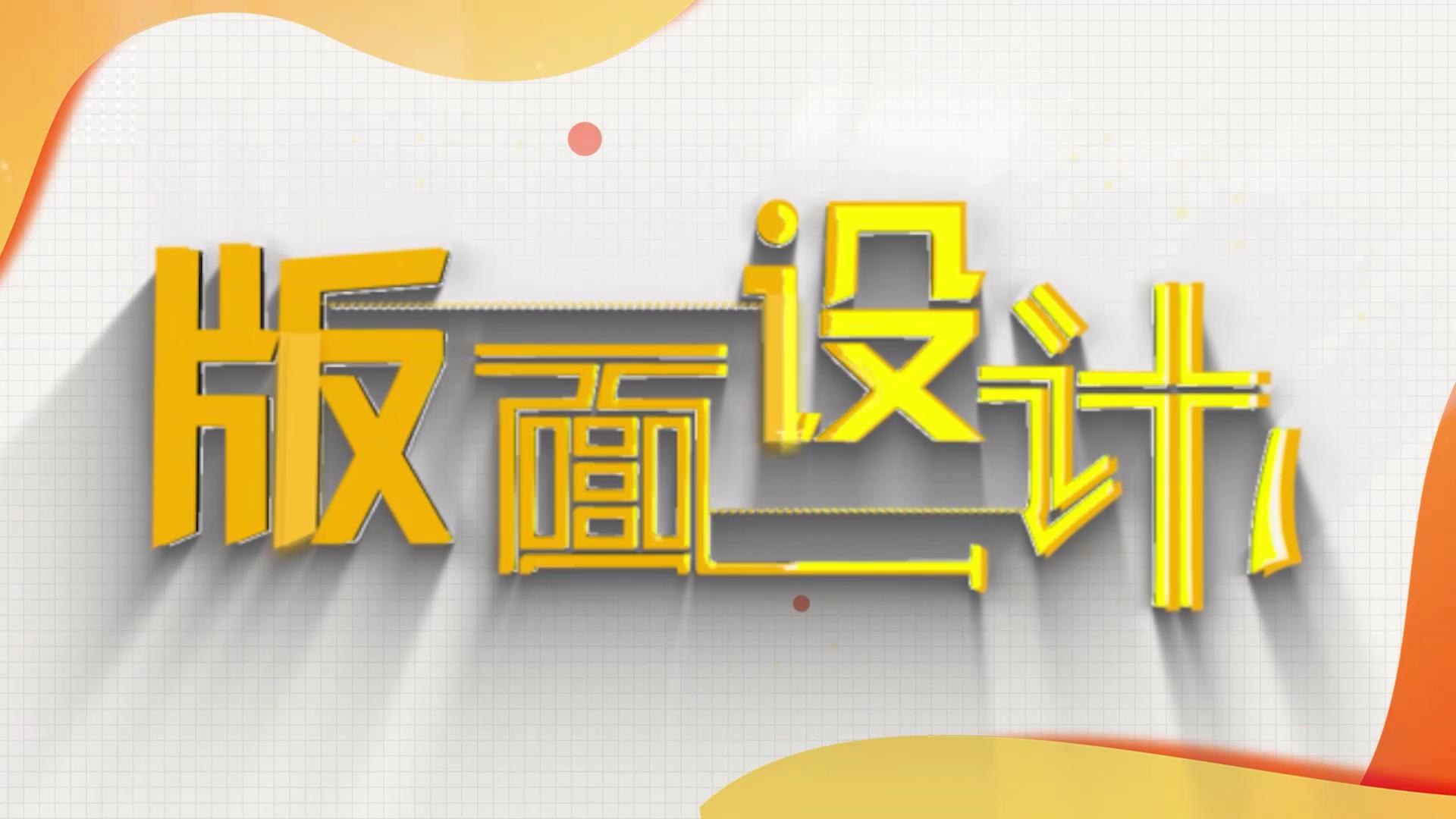 版面设计